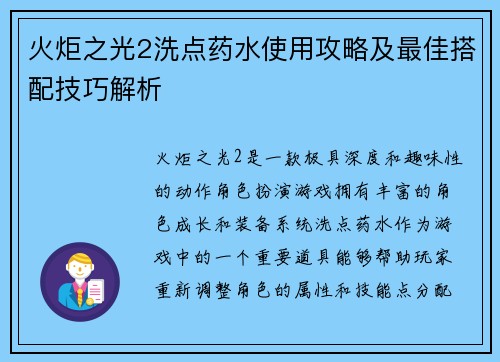 火炬之光2洗点药水使用攻略及最佳搭配技巧解析

火炬之光2是一款极具深度和趣味性的动作角色扮演游戏拥有丰富的角色成长和装备系统洗点药水作为游戏中的一个重要道具能够帮助玩家重新调整角色的属性和技能点分配